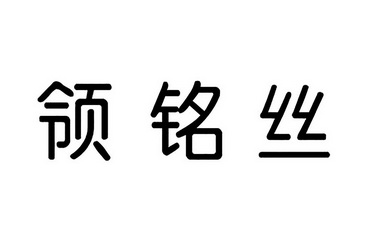 领铭丝